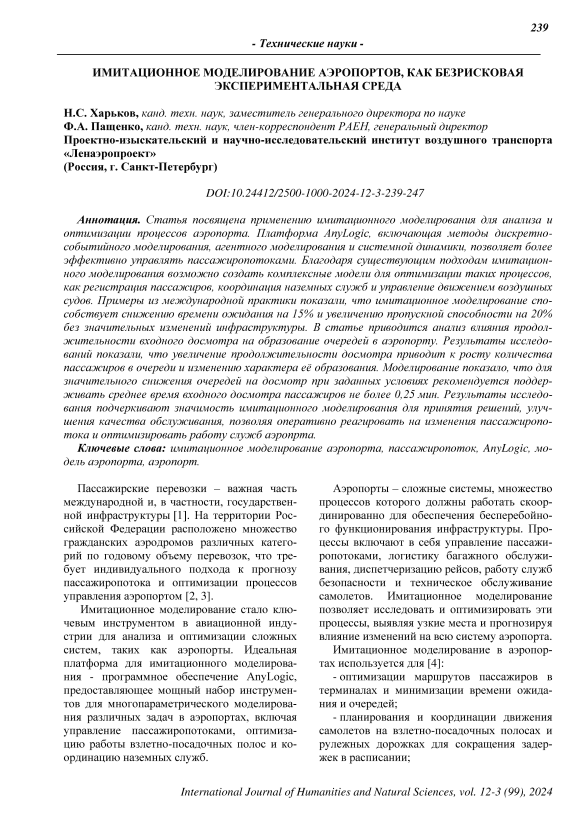 239

- Технические науки -

ИМИТАЦИОННОЕ МОДЕЛИРОВАНИЕ АЭРОПОРТОВ, КАК БЕЗРИСКОВАЯ ЭКСПЕРИМЕНТАЛЬНАЯ СРЕДА

Н.С. Харьков, канд. техн. наук, заместитель генерального директора по науке
Ф.А. Пащенко, канд. техн. наук, член-корреспондент РАЕН, генеральный директор
Проектно-изыскательский и научно-исследовательский институт воздушного транспорта «Ленаэропроект»
(Россия, г. Санкт-Петербург)

DOI:10.24412/2500-1000-2024-12-3-239-247

Аннотация. Статья посвящена применению имитационного моделирования для анализа и оптимизации процессов аэропорта. Платформа AnyLogic, включающая методы дискретно-событийного моделирования, агентного моделирования и системной динамики, позволяет более эффективно управлять пассажиропотоками. Благодаря существующим подходам имитационного моделирования возможно создать комплексные модели для оптимизации таких процессов, как регистрация пассажиров, координация наземных служб и управление движением воздушных судов. Примеры из международной практики показали, что имитационное моделирование способствует снижению времени ожидания на 15% и увеличению пропускной способности на 20% без значительных изменений инфраструктуры. В статье приводится анализ влияния продолжительности входного досмотра на образование очередей в аэропорту. Результаты исследований показали, что увеличение продолжительности досмотра приводит к росту количества пассажиров в очереди и изменению характера её образования. Моделирование показало, что для значительного снижения очередей на досмотр при заданных условиях рекомендуется поддерживать среднее время входного досмотра пассажиров не более 0,25 мин. Результаты исследования подчеркивают значимость имитационного моделирования для принятия решений, улучшения качества обслуживания, позволяя оперативно реагировать на изменения пассажиропотока и оптимизировать работу служб аэропрта.

Ключевые слова: имитационное моделирование аэропорта, пассажиропоток, AnyLogic, модель аэропорта, аэропорт.

Пассажирские перевозки – важная часть международной и, в частности, государственной инфраструктуры [1]. На территории Российской Федерации расположено множество гражданских аэродромов различных категорий по годовому объему перевозок, что требует индивидуального подхода к прогнозу пассажиропотока и оптимизации процессов управления аэропортом [2, 3].

Имитационное моделирование стало ключевым инструментом в авиационной индустрии для анализа и оптимизации сложных систем, таких как аэропорты. Идеальная платформа для имитационного моделирования - программное обеспечение AnyLogic, предоставляющее мощный набор инструментов для многопараметрического моделирования различных задач в аэропортах, включая управление пассажиропотоками, оптимизацию работы взлетно-посадочных полос и координацию наземных служб.

Аэропорты – сложные системы, множество процессов которого должны работать скоординированно для обеспечения бесперебойного функционирования инфраструктуры. Процессы включают в себя управление пассажиропотоками, логистику багажного обслуживания, диспетчеризацию рейсов, работу служб безопасности и техническое обслуживание самолетов. Имитационное моделирование позволяет исследовать и оптимизировать эти процессы, выявляя узкие места и прогнозируя влияние изменений на всю систему аэропорта.

Имитационное моделирование в аэропортах используется для [4]:

- оптимизации маршрутов пассажиров в терминалах и минимизации времени ожидания и очередей;

- планирования и координации движения самолетов на взлетно-посадочных полосах и рулежных дорожках для сокращения задержек в расписании;

International Journal of Humanities and Natural Sciences, vol. 12-3 (99), 2024